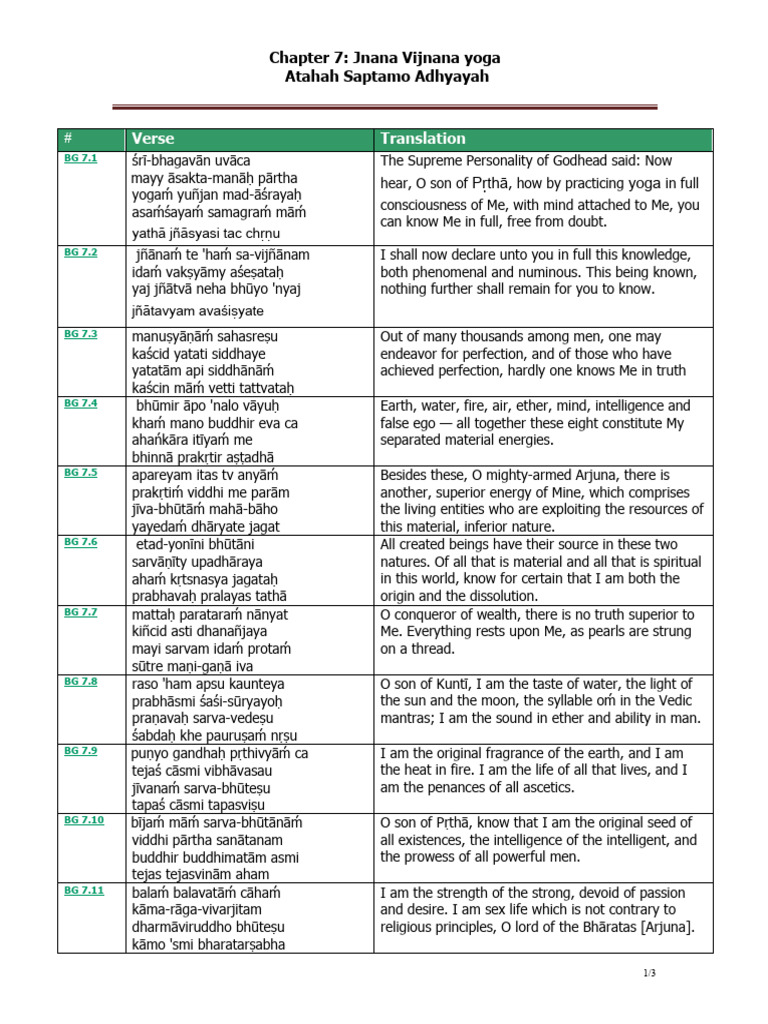 Chapter 7: Jnana Vijnana yoga
Atahah Saptamo Adhyayah

| # | Verse | Translation |
|---|---|---|
| BG 7.1 | śrī-bhagavān uvāca mayy āsakta-manāḥ pārtha yogaṁ yuñjan mad-āśrayaḥ asaṁśayaṁ samagraṁ māṁ yathā jñāsyasi tac chṛṇu | The Supreme Personality of Godhead said: Now hear, O son of Pṛthā, how by practicing yoga in full consciousness of Me, with mind attached to Me, you can know Me in full, free from doubt. |
| BG 7.2 | jñānaṁ te 'haṁ sa-vijñānam idaṁ vakṣyāmy aśeṣataḥ yaj jñātvā neha bhūyo 'nyaj jñātavyam avaśiṣyate | I shall now declare unto you in full this knowledge, both phenomenal and numinous. This being known, nothing further shall remain for you to know. |
| BG 7.3 | manuṣyāṇāṁ sahasreṣu kaścid yatati siddhaye yatatām api siddhānāṁ kaścin māṁ vetti tattvataḥ | Out of many thousands among men, one may endeavor for perfection, and of those who have achieved perfection, hardly one knows Me in truth |
| BG 7.4 | bhūmir āpo 'nalo vāyuḥ khaṁ mano buddhir eva ca ahaṅkāra itīyaṁ me bhinnā prakṛtir aṣṭadhā | Earth, water, fire, air, ether, mind, intelligence and false ego — all together these eight constitute My separated material energies. |
| BG 7.5 | apareyam itas tv anyāṁ prakṛtiṁ viddhi me parām jīva-bhūtāṁ mahā-bāho yayedaṁ dhāryate jagat | Besides these, O mighty-armed Arjuna, there is another, superior energy of Mine, which comprises the living entities who are exploiting the resources of this material, inferior nature. |
| BG 7.6 | etad-yonīni bhūtāni sarvāṇīty upadhāraya ahaṁ kṛtsnasya jagataḥ prabhavaḥ pralayas tathā | All created beings have their source in these two natures. Of all that is material and all that is spiritual in this world, know for certain that I am both the origin and the dissolution. |
| BG 7.7 | mattaḥ parataraṁ nānyat kiñcid asti dhanañjaya mayi sarvam idaṁ protaṁ sūtre maṇi-gaṇā iva | O conqueror of wealth, there is no truth superior to Me. Everything rests upon Me, as pearls are strung on a thread. |
| BG 7.8 | raso 'ham apsu kaunteya prabhāsmi śaśi-sūryayoḥ praṇavaḥ sarva-vedeṣu śabdaḥ khe pauruṣaṁ nṛṣu | O son of Kuntī, I am the taste of water, the light of the sun and the moon, the syllable oṁ in the Vedic mantras; I am the sound in ether and ability in man. |
| BG 7.9 | puṇyo gandhaḥ pṛthivyāṁ ca tejaś cāsmi vibhāvasau jīvanaṁ sarva-bhūteṣu tapaś cāsmi tapasviṣu | I am the original fragrance of the earth, and I am the heat in fire. I am the life of all that lives, and I am the penances of all ascetics. |
| BG 7.10 | bījaṁ māṁ sarva-bhūtānāṁ viddhi pārtha sanātanam buddhir buddhimatām asmi tejas tejasvinām aham | O son of Pṛthā, know that I am the original seed of all existences, the intelligence of the intelligent, and the prowess of all powerful men. |
| BG 7.11 | balaṁ balavatāṁ cāhaṁ kāma-rāga-vivarjitam dharmāviruddho bhūteṣu kāmo 'smi bharatarṣabha | I am the strength of the strong, devoid of passion and desire. I am sex life which is not contrary to religious principles, O lord of the Bhāratas [Arjuna]. |

1/3